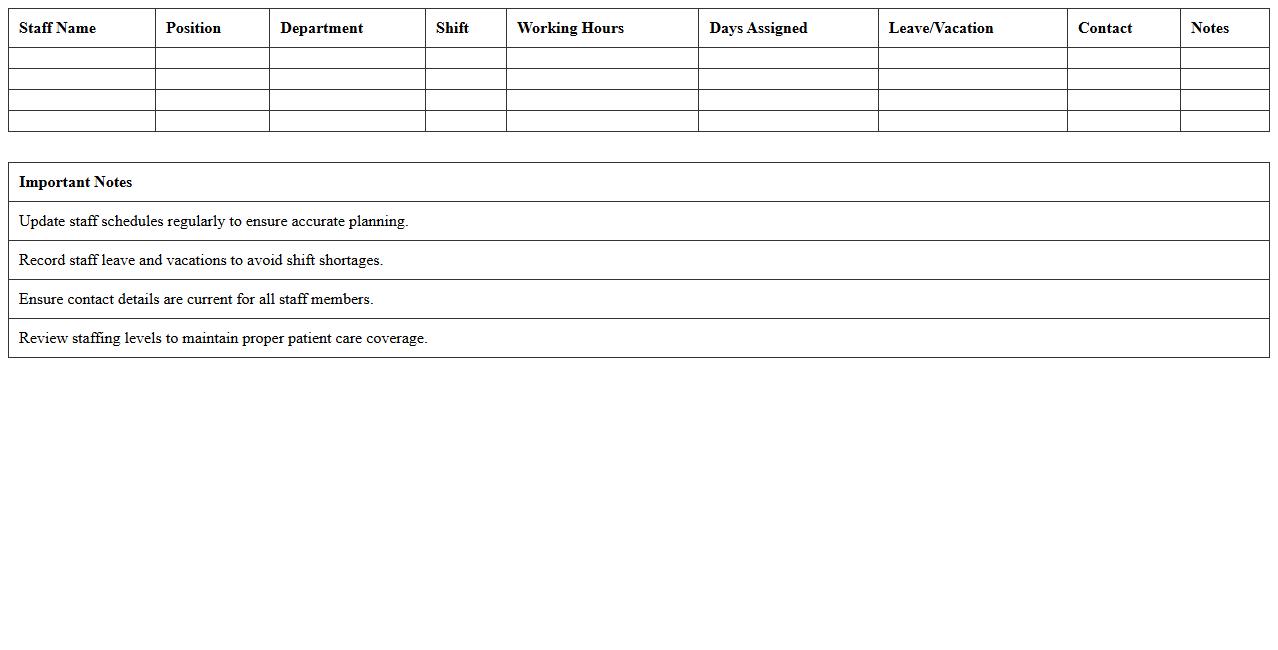 | Staff Name | Position | Department | Shift | Working Hours | Days Assigned | Leave/Vacation | Contact | Notes |
|---|---|---|---|---|---|---|---|---|
| | | | | | | | | |
| | | | | | | | | |
| | | | | | | | | |
| | | | | | | | | |

| Important Notes |
|---|
| Update staff schedules regularly to ensure accurate planning. |
| Record staff leave and vacations to avoid shift shortages. |
| Ensure contact details are current for all staff members. |
| Review staffing levels to maintain proper patient care coverage. |